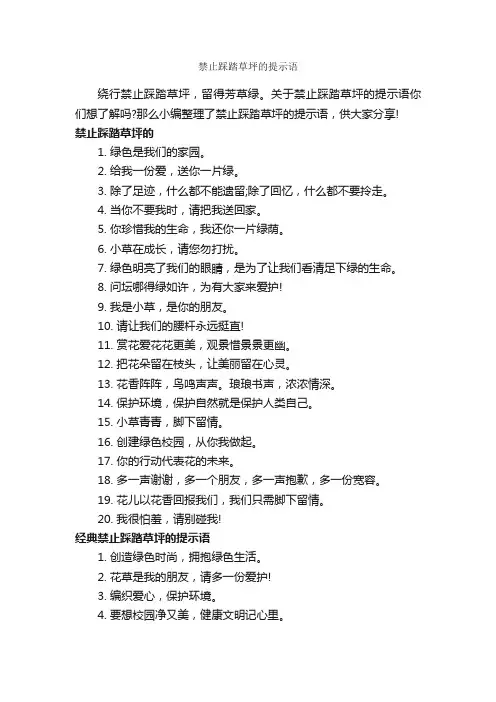 禁止踩踏草坪的提示语

绕行禁止踩踏草坪，留得芳草绿。关于禁止踩踏草坪的提示语你们想了解吗?那么小编整理了禁止踩踏草坪的提示语，供大家分享!

禁止踩踏草坪的

1. 绿色是我们的家园。

2. 给我一份爱，送你一片绿。

3. 除了足迹，什么都不能遗留;除了回忆，什么都不要拎走。

4. 当你不要我时，请把我送回家。

5. 你珍惜我的生命，我还你一片绿荫。

6. 小草在成长，请您勿打扰。

7. 绿色明亮了我们的眼睛，是为了让我们看清足下绿的生命。

8. 问坛哪得绿如许，为有大家来爱护!

9. 我是小草，是你的朋友。

10. 请让我们的腰杆永远挺直!

11. 赏花爱花花更美，观景惜景景更幽。

12. 把花朵留在枝头，让美丽留在心灵。

13. 花香阵阵，鸟鸣声声。琅琅书声，浓浓情深。

14. 保护环境，保护自然就是保护人类自己。

15. 小草青青，脚下留情。

16. 创建绿色校园，从你我做起。

17. 你的行动代表花的未来。

18. 多一声谢谢，多一个朋友，多一声抱歉，多一份宽容。

19. 花儿以花香回报我们，我们只需脚下留情。

20. 我很怕羞，请别碰我!

经典禁止踩踏草坪的提示语

1. 创造绿色时尚，拥抱绿色生活。

2. 花草是我的朋友，请多一份爱护!

3. 编织爱心，保护环境。

4. 要想校园净又美，健康文明记心里。